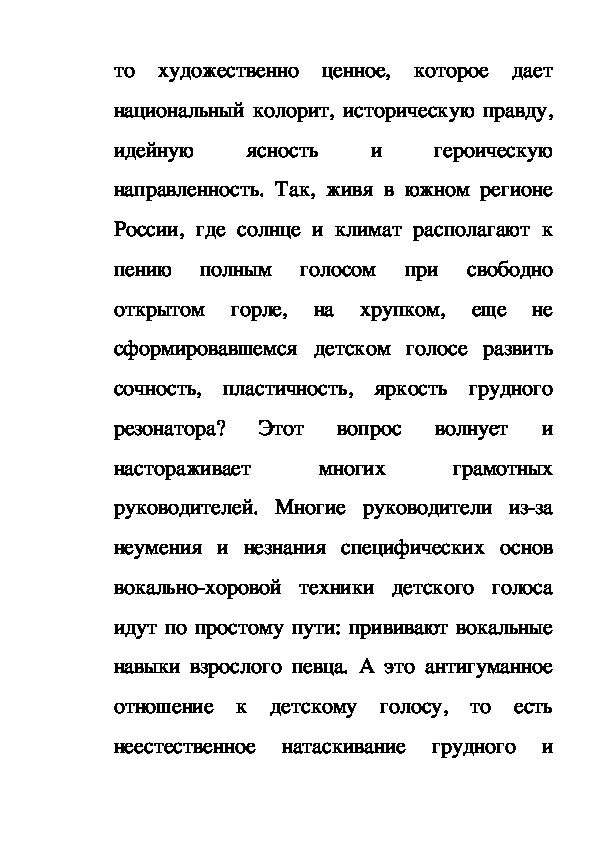 то художественно ценное, которое дает национальный колорит, историческую правду, идейную ясность и героическую направленность. Так, живя в южном регионе России, где солнце и климат располагают к пению полным голосом при свободно открытом горле, на хрупком, еще не сформировавшемся детском голосе развить сочность, пластичность, яркость грудного резонатора? Этот вопрос волнует и настораживает многих грамотных руководителей. Многие руководители из-за неумения и незнания специфических основ вокально-хоровой техники детского голоса идут по простому пути: прививают вокальные навыки взрослого певца. А это антигуманное отношение к детскому голосу, то есть неестественное натаскивание грудного и